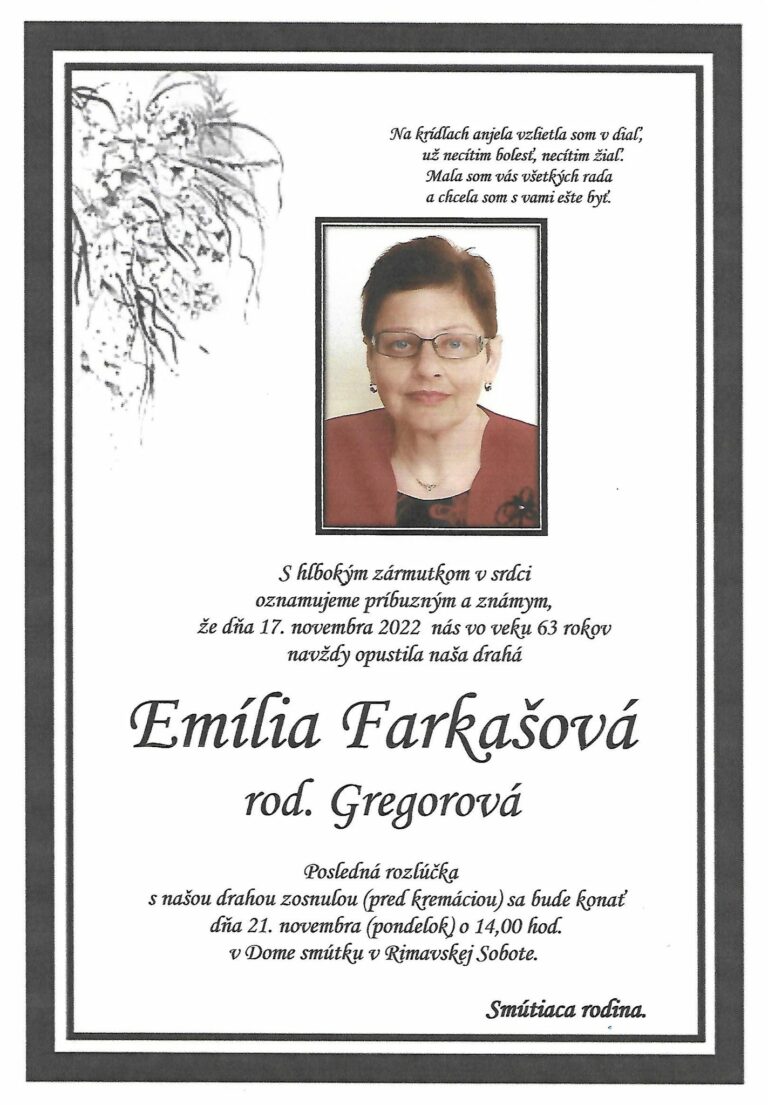 Na krídlach anjela vzlietla som v diaľ,
už necítim bolesť, necítim žiaľ.
Mala som vás všetkých rada
a chcela som s vami ešte byť.

S hlbokým zármutkom v srdci
oznamujeme príbuzným a známym,
že dňa 17. novembra 2022 nás vo veku 63 rokov
navždy opustila naša drahá

Emília Farkašová
rod. Gregorová

Posledná rozlúčka
s našou drahou zosnulou (pred kremáciou) sa bude konať
dňa 21. novembra (pondelok) o 14,00 hod.
v Dome smútku v Rimavskej Sobote.

Smútiaca rodina.